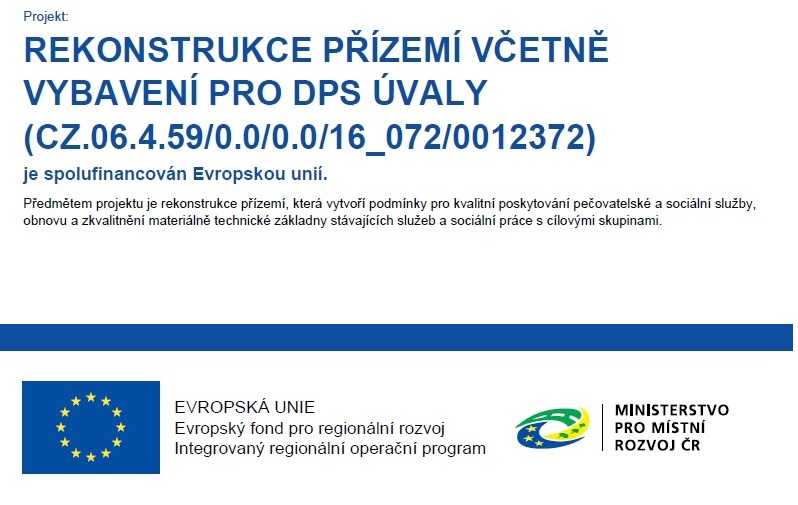 Projekt:

REKONSTRUKCE PŘÍZEMÍ VČETNĚ VYBAVENÍ PRO DPS ÚVALY (CZ.06.4.59/0.0/0.0/16_072/0012372)

je spolufinancován Evropskou unií.

Předmětem projektu je rekonstrukce přízemí, která vytvoří podmínky pro kvalitní poskytování pečovatelské a sociální služby, obnovu a zkvalitnění materiálně technické základny stávajících služeb a sociální práce s cílovými skupinami.

EVROPSKÁ UNIE
Evropský fond pro regionální rozvoj
Integrovaný regionální operační program

MINISTERSTVO PRO MÍSTNÍ ROZVOJ ČR